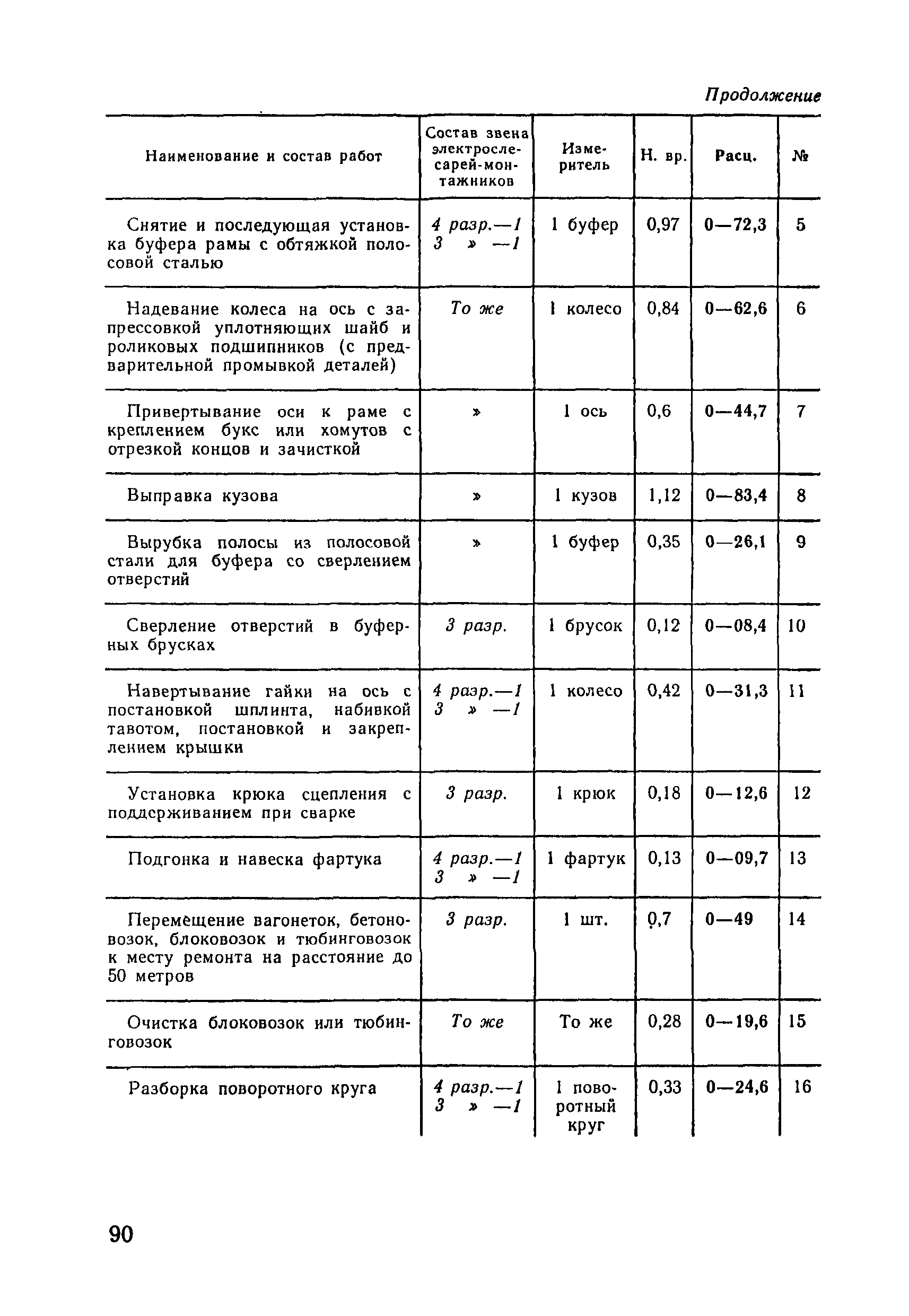 Продолжение

| Наименование и состав работ | Состав звена электрослесарей-монтажников | Измеритель | Н. вр. | Расц. | № |
|---|---|---|---|---|---|
| Снятие и последующая установка буфера рамы с обтяжкой полосовой сталью | 4 разр.—1 3 » —1 | 1 буфер | 0,97 | 0—72,3 | 5 |
| Надевание колеса на ось с запрессовкой уплотняющих шайб и роликовых подшипников (с предварительной промывкой деталей) | То же | 1 колесо | 0,84 | 0—62,6 | 6 |
| Привертывание оси к раме с креплением букс или хомутов с отрезкой концов и зачисткой | » | 1 ось | 0,6 | 0—44,7 | 7 |
| Выправка кузова | » | 1 кузов | 1,12 | 0—83,4 | 8 |
| Вырубка полосы из полосовой стали для буфера со сверлением отверстий | » | 1 буфер | 0,35 | 0—26,1 | 9 |
| Сверление отверстий в буферных брусках | 3 разр. | 1 брусок | 0,12 | 0—08,4 | 10 |
| Навертывание гайки на ось с постановкой шплинта, набивкой тавотом, постановкой и закреплением крышки | 4 разр.—1 3 » —1 | 1 колесо | 0,42 | 0—31,3 | 11 |
| Установка крюка сцепления с поддерживанием при сварке | 3 разр. | 1 крюк | 0,18 | 0—12,6 | 12 |
| Подгонка и навеска фартука | 4 разр.—1 3 » —1 | 1 фартук | 0,13 | 0—09,7 | 13 |
| Перемещение вагонеток, бетоновозок, блоковозок и тюбинговозок к месту ремонта на расстояние до 50 метров | 3 разр. | 1 шт. | 0,7 | 0—49 | 14 |
| Очистка блоковозок или тюбинговозок | То же | То же | 0,28 | 0—19,6 | 15 |
| Разборка поворотного круга | 4 разр.—1 3 » —1 | 1 поворотный круг | 0,33 | 0—24,6 | 16 |

90